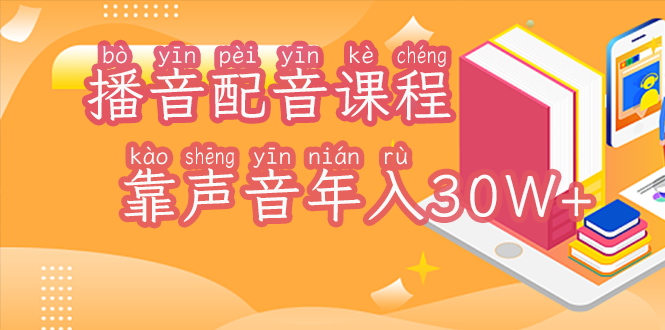 bò yīn pèi yīn kè chéng
播音配音课程

kào shēng yīn nián rù
靠声音年入30W+